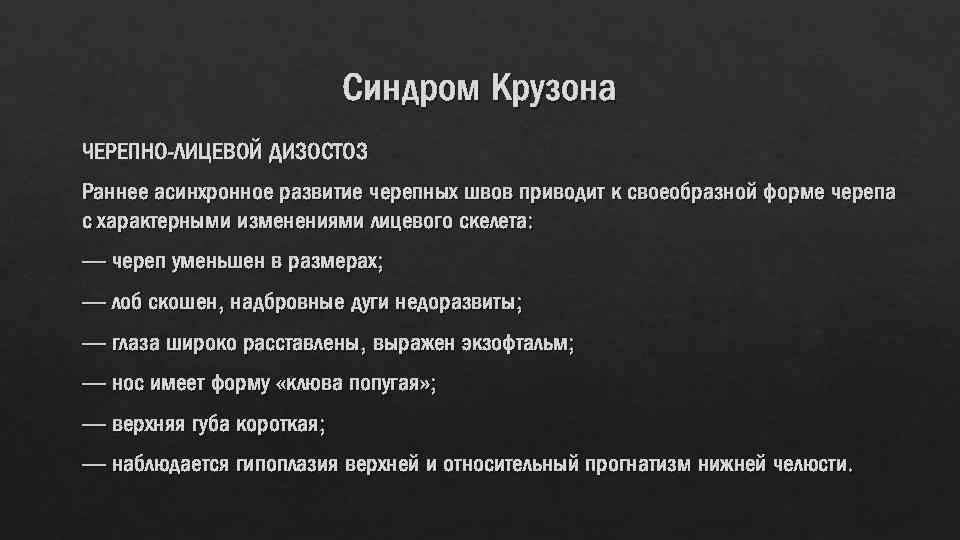 Синдром Крузона

ЧЕРЕПНО-ЛИЦЕВОЙ ДИЗОСТОЗ

Раннее асинхронное развитие черепных швов приводит к своеобразной форме черепа с характерными изменениями лицевого скелета:

— череп уменьшен в размерах;

— лоб скошен, надбровные дуги недоразвиты;

— глаза широко расставлены, выражен экзофтальм;

— нос имеет форму «клюва попугая»;

— верхняя губа короткая;

— наблюдается гипоплазия верхней и относительный прогнатизм нижней челюсти.